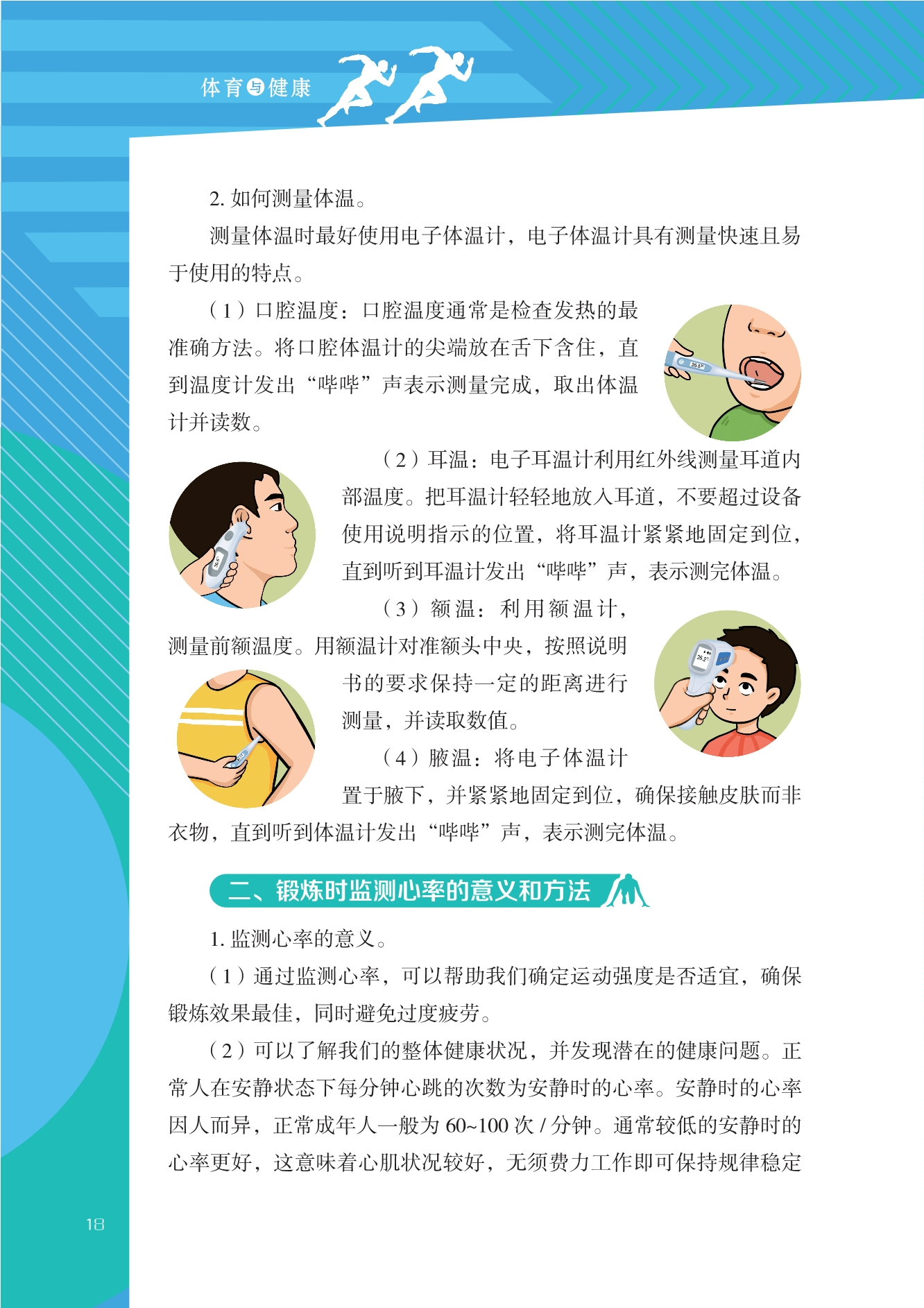 体育与健康

2.如何测量体温。

测量体温时最好使用电子体温计，电子体温计具有测量快速且易于使用的特点。

（1）口腔温度：口腔温度通常是检查发热的最准确方法。将口腔体温计的尖端放在舌下含住，直到温度计发出“哔哔”声表示测量完成，取出体温计并读数。

（2）耳温：电子耳温计利用红外线测量耳道内部温度。把耳温计轻轻地放入耳道，不要超过设备使用说明指示的位置，将耳温计紧紧地固定到位，直到听到耳温计发出“哔哔”声，表示测完体温。

（3）额温：利用额温计，测量前额温度。用额温计对准额头中央，按照说明书的要求保持一定的距离进行测量，并读取数值。

（4）腋温：将电子体温计置于腋下，并紧紧地固定到位，确保接触皮肤而非衣物，直到听到体温计发出“哔哔”声，表示测完体温。

二、锻炼时监测心率的意义和方法

1.监测心率的意义。

（1）通过监测心率，可以帮助我们确定运动强度是否适宜，确保锻炼效果最佳，同时避免过度疲劳。

（2）可以了解我们的整体健康状况，并发现潜在的健康问题。正常人在安静状态下每分钟心跳的次数为安静时的心率。安静时的心率因人而异，正常成年人一般为60~100次/分钟。通常较低的安静时的心率更好，这意味着心肌状况较好，无须费力工作即可保持规律稳定

18